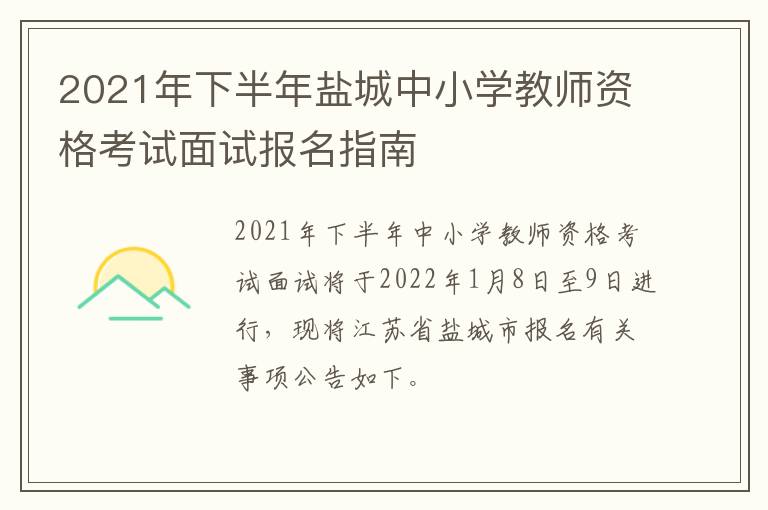 2021年下半年盐城中小学教师资格考试面试报名指南

2021年下半年中小学教师资格考试面试将于2022年1月8日至9日进行，现将江苏省盐城市报名有关事项公告如下。